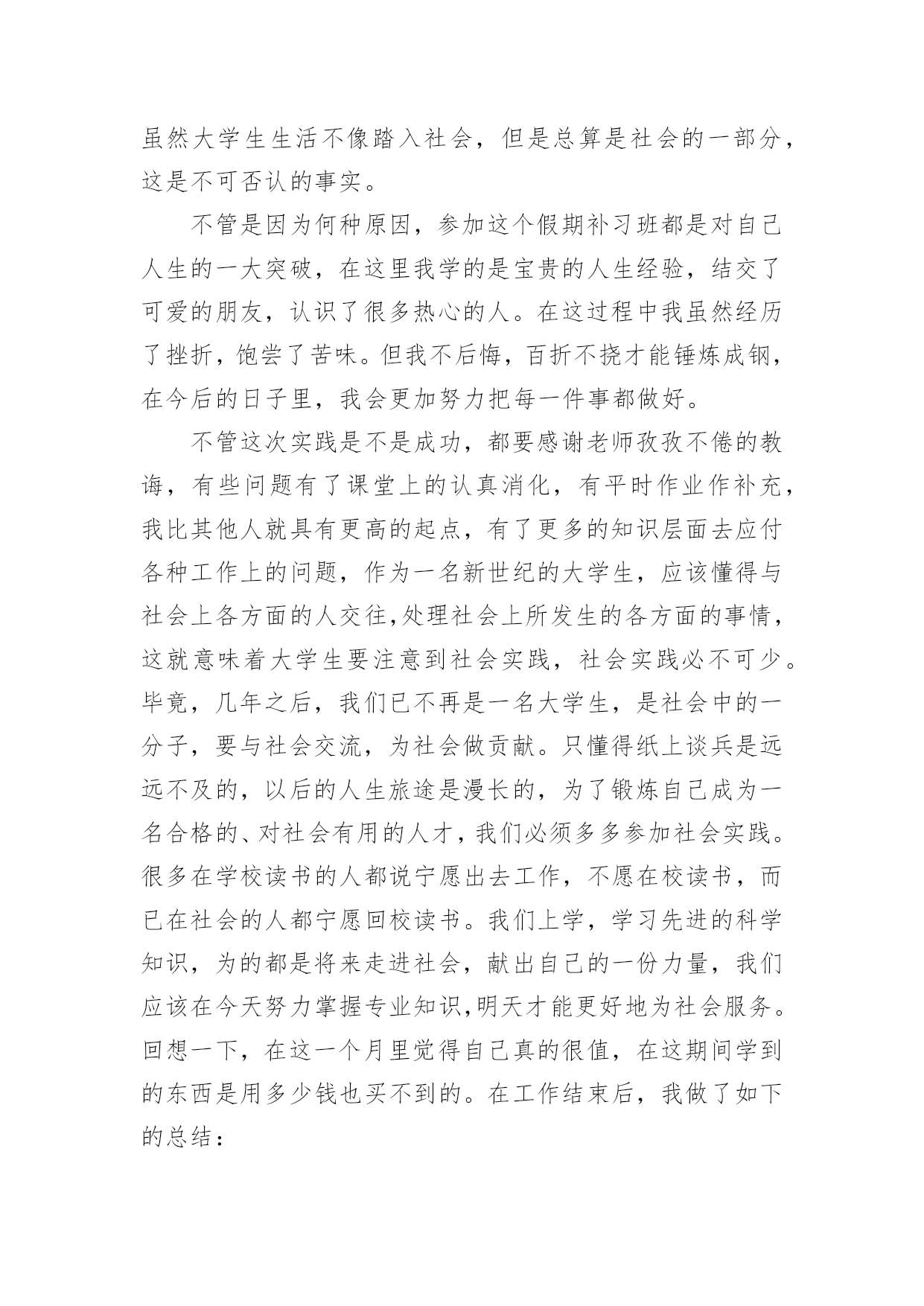 虽然大学生生活不像踏入社会，但是总算是社会的一部分，这是不可否认的事实。

不管是因为何种原因，参加这个假期补习班都是对自己人生的一大突破，在这里我学的是宝贵的人生经验，结交了可爱的朋友，认识了很多热心的人。在这过程中我虽然经历了挫折，饱尝了苦味。但我不后悔，百折不挠才能锤炼成钢，在今后的日子里，我会更加努力把每一件事都做好。

不管这次实践是不是成功，都要感谢老师孜孜不倦的教诲，有些问题有了课堂上的认真消化，有平时作业作补充，我比其他人就具有更高的起点，有了更多的知识层面去应付各种工作上的问题，作为一名新世纪的大学生，应该懂得与社会上各方面的人交往,处理社会上所发生的各方面的事情，这就意味着大学生要注意到社会实践，社会实践必不可少。毕竟，几年之后，我们已不再是一名大学生，是社会中的一分子，要与社会交流，为社会做贡献。只懂得纸上谈兵是远远不及的，以后的人生旅途是漫长的，为了锻炼自己成为一名合格的、对社会有用的人才，我们必须多多参加社会实践。很多在学校读书的人都说宁愿出去工作，不愿在校读书，而已在社会的人都宁愿回校读书。我们上学，学习先进的科学知识，为的都是将来走进社会，献出自己的一份力量，我们应该在今天努力掌握专业知识,明天才能更好地为社会服务。回想一下，在这一个月里觉得自己真的很值，在这期间学到的东西是用多少钱也买不到的。在工作结束后，我做了如下的总结：